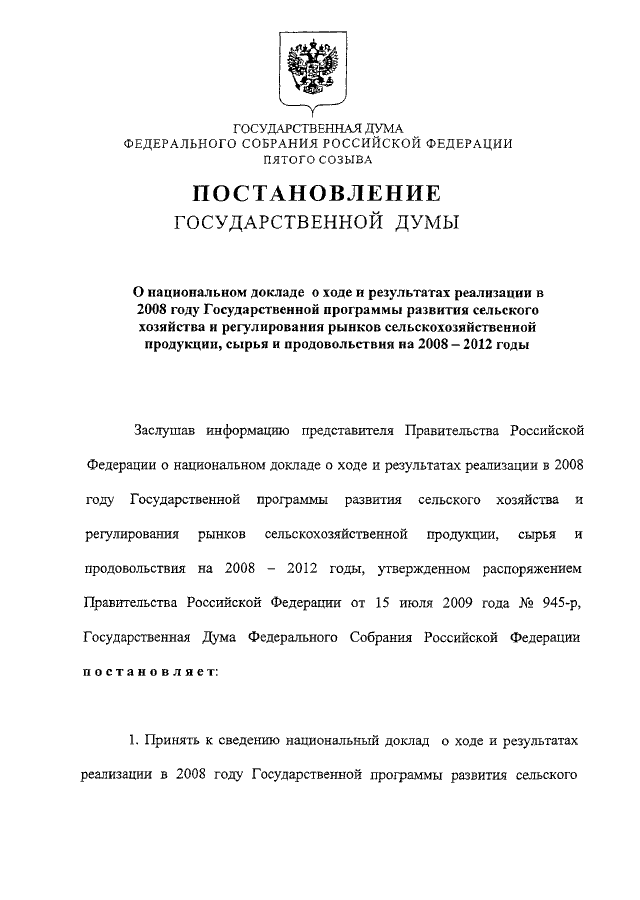 ГОСУДАРСТВЕННАЯ ДУМА
ФЕДЕРАЛЬНОГО СОБРАНИЯ РОССИЙСКОЙ ФЕДЕРАЦИИ
ПЯТОГО СОЗЫВА

ПОСТАНОВЛЕНИЕ
ГОСУДАРСТВЕННОЙ ДУМЫ

О национальном докладе о ходе и результатах реализации в 2008 году Государственной программы развития сельского хозяйства и регулирования рынков сельскохозяйственной продукции, сырья и продовольствия на 2008 – 2012 годы

Заслушав информацию представителя Правительства Российской Федерации о национальном докладе о ходе и результатах реализации в 2008 году Государственной программы развития сельского хозяйства и регулирования рынков сельскохозяйственной продукции, сырья и продовольствия на 2008 – 2012 годы, утвержденном распоряжением Правительства Российской Федерации от 15 июля 2009 года № 945-р, Государственная Дума Федерального Собрания Российской Федерации постановляет:

1. Принять к сведению национальный доклад о ходе и результатах реализации в 2008 году Государственной программы развития сельского